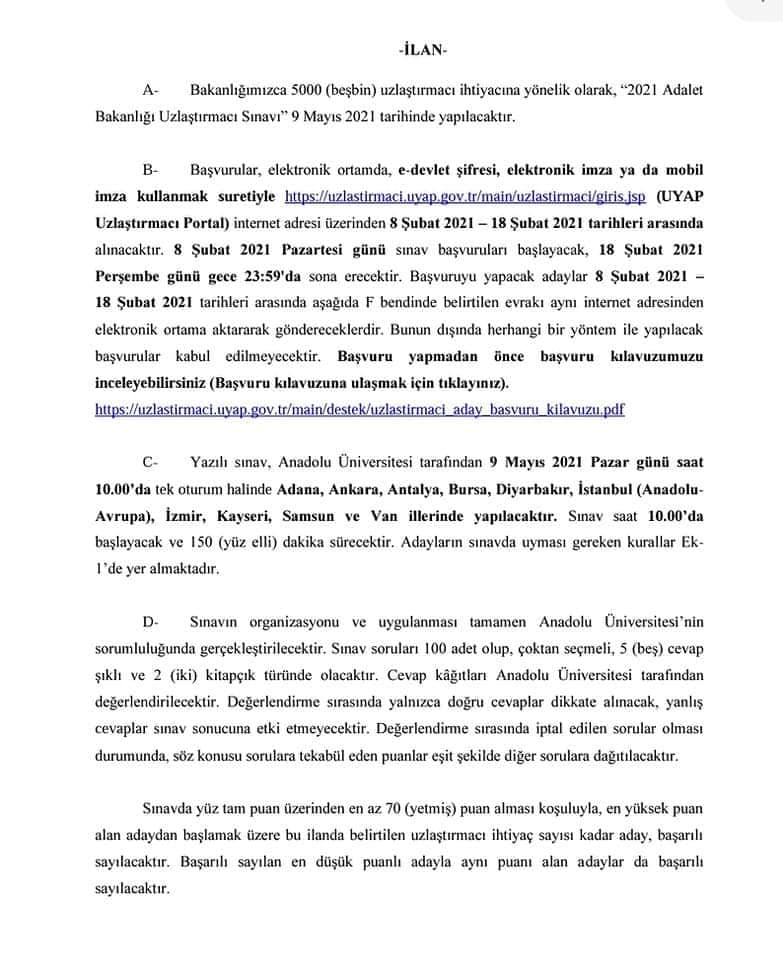 -İLAN-

A- Bakanlığımızca 5000 (beşbin) uzlaştırmacı ihtiyacına yönelik olarak, "2021 Adalet Bakanlığı Uzlaştırmacı Sınavı" 9 Mayıs 2021 tarihinde yapılacaktır.

B- Başvurular, elektronik ortamda, e-devlet şifresi, elektronik imza ya da mobil imza kullanmak suretiyle https://uzlastirmaci.uyap.gov.tr/main/uzlastirmaci/giris.jsp (UYAP Uzlaştırmacı Portal) internet adresi üzerinden 8 Şubat 2021 – 18 Şubat 2021 tarihleri arasında alınacaktır. 8 Şubat 2021 Pazartesi günü sınav başvuruları başlayacak, 18 Şubat 2021 Perşembe günü gece 23:59'da sona erecektir. Başvuruyu yapacak adaylar 8 Şubat 2021 – 18 Şubat 2021 tarihleri arasında aşağıda F bendinde belirtilen evrakı aynı internet adresinden elektronik ortama aktararak göndereceklerdir. Bunun dışında herhangi bir yöntem ile yapılacak başvurular kabul edilmeyecektir. Başvuru yapmadan önce başvuru kılavuzumuzu inceleyebilirsiniz (Başvuru kılavuzuna ulaşmak için tıklayınız). https://uzlastirmaci.uyap.gov.tr/main/destek/uzlastirmaci_aday_basvuru_kilavuzu.pdf

C- Yazılı sınav, Anadolu Üniversitesi tarafından 9 Mayıs 2021 Pazar günü saat 10.00'da tek oturum halinde Adana, Ankara, Antalya, Bursa, Diyarbakır, İstanbul (Anadolu-Avrupa), İzmir, Kayseri, Samsun ve Van illerinde yapılacaktır. Sınav saat 10.00'da başlayacak ve 150 (yüz elli) dakika sürecektir. Adayların sınavda uyması gereken kurallar Ek-1'de yer almaktadır.

D- Sınavın organizasyonu ve uygulanması tamamen Anadolu Üniversitesi'nin sorumluluğunda gerçekleştirilecektir. Sınav soruları 100 adet olup, çoktan seçmeli, 5 (beş) cevap şıklı ve 2 (iki) kitapçık türünde olacaktır. Cevap kâğıtları Anadolu Üniversitesi tarafından değerlendirilecektir. Değerlendirme sırasında yalnızca doğru cevaplar dikkate alınacak, yanlış cevaplar sınav sonucuna etki etmeyecektir. Değerlendirme sırasında iptal edilen sorular olması durumunda, söz konusu sorulara tekabül eden puanlar eşit şekilde diğer sorulara dağıtılacaktır.

Sınavda yüz tam puan üzerinden en az 70 (yetmiş) puan alması koşuluyla, en yüksek puan alan adaydan başlamak üzere bu ilanda belirtilen uzlaştırmacı ihtiyaç sayısı kadar aday, başarılı sayılacaktır. Başarılı sayılan en düşük puanlı adayla aynı puanı alan adaylar da başarılı sayılacaktır.